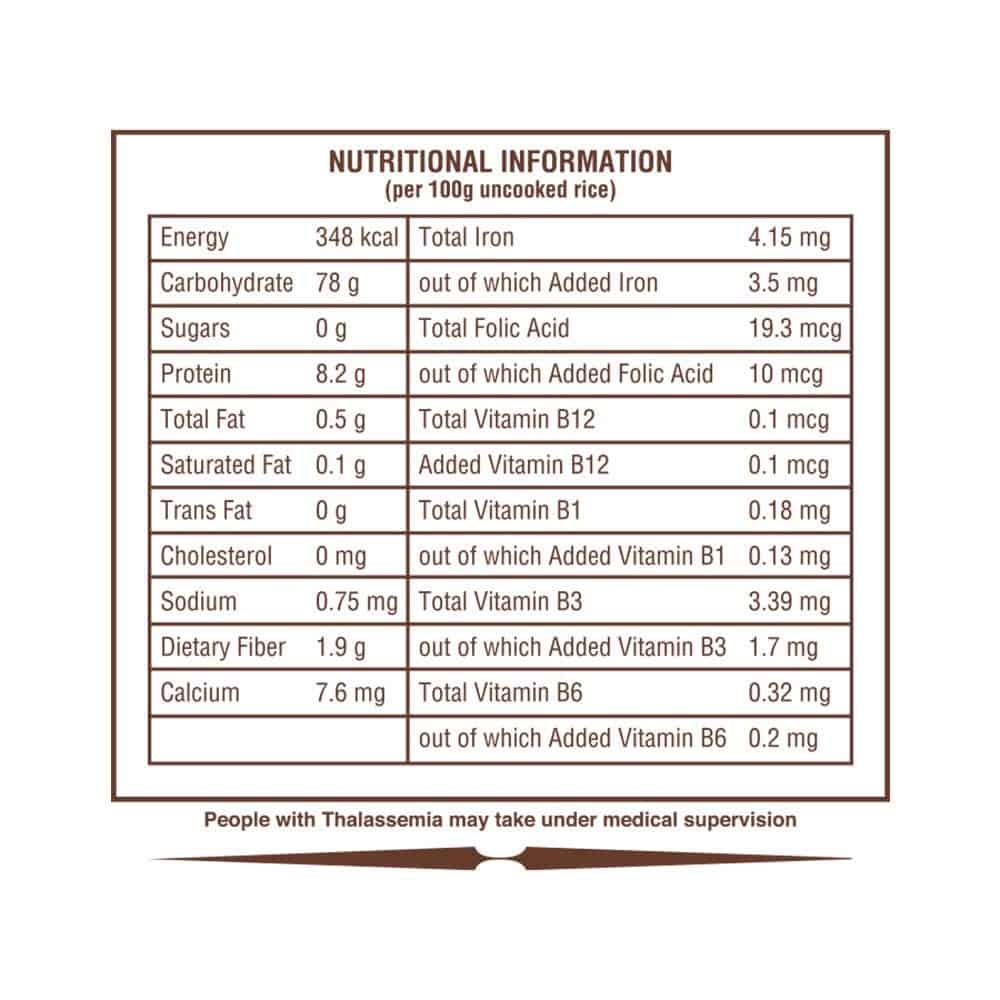 NUTRITIONAL INFORMATION
(per 100g uncooked rice)

| Energy | 348 kcal | Total Iron | 4.15 mg |
|---|---|---|---|
| Carbohydrate | 78 g | out of which Added Iron | 3.5 mg |
| Sugars | 0 g | Total Folic Acid | 19.3 mcg |
| Protein | 8.2 g | out of which Added Folic Acid | 10 mcg |
| Total Fat | 0.5 g | Total Vitamin B12 | 0.1 mcg |
| Saturated Fat | 0.1 g | Added Vitamin B12 | 0.1 mcg |
| Trans Fat | 0 g | Total Vitamin B1 | 0.18 mg |
| Cholesterol | 0 mg | out of which Added Vitamin B1 | 0.13 mg |
| Sodium | 0.75 mg | Total Vitamin B3 | 3.39 mg |
| Dietary Fiber | 1.9 g | out of which Added Vitamin B3 | 1.7 mg |
| Calcium | 7.6 mg | Total Vitamin B6 | 0.32 mg |
| | | out of which Added Vitamin B6 | 0.2 mg |

People with Thalassemia may take under medical supervision